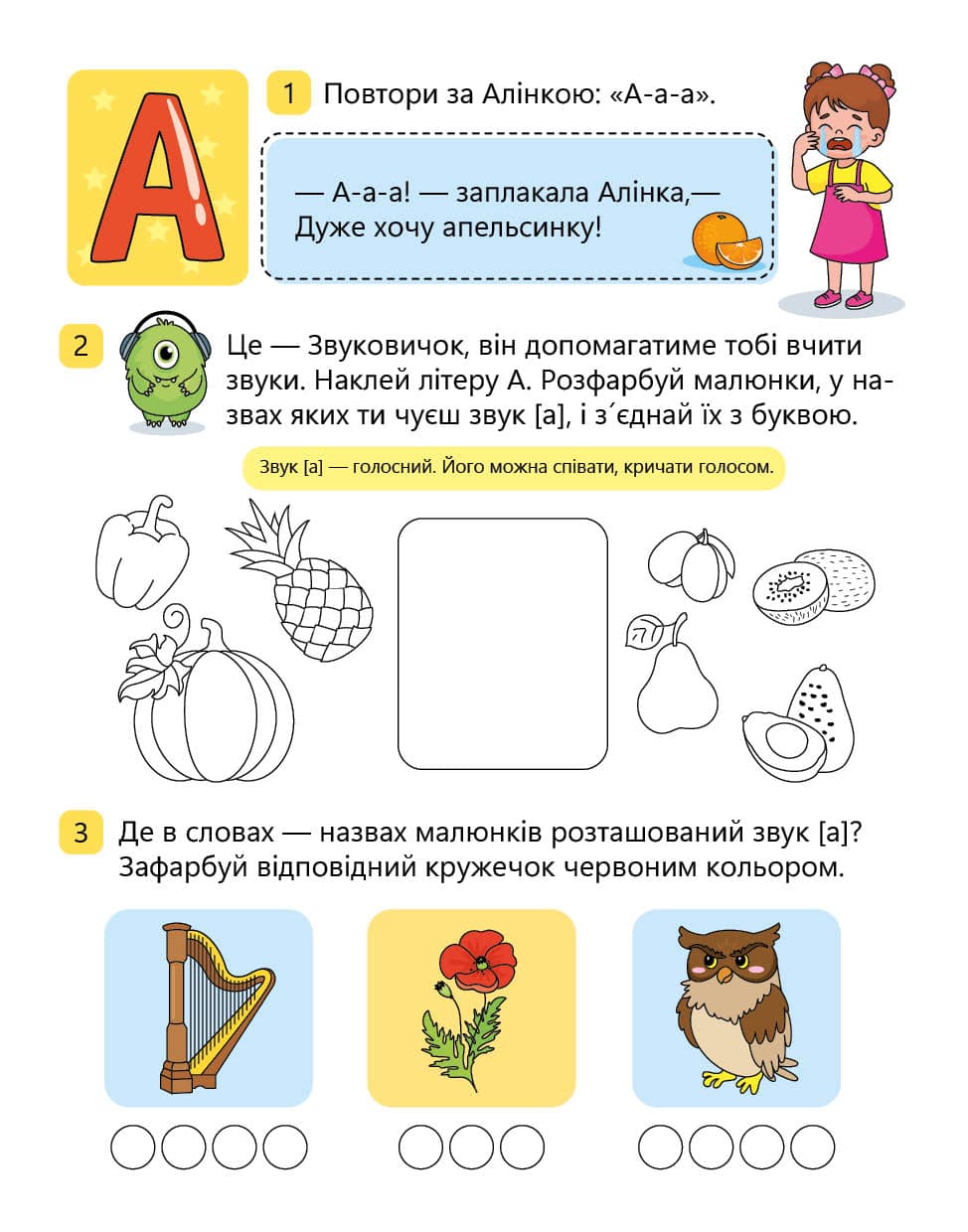 А

1 Повтори за Алінкою: «А-а-а».

— А-а-а! — заплакала Алінка,—
Дуже хочу апельсинку!

2 Це — Звуковичок, він допомагатиме тобі вчити звуки. Наклей літеру А. Розфарбуй малюнки, у назвах яких ти чуєш звук [а], і з´єднай їх з буквою.

Звук [а] — голосний. Його можна співати, кричати голосом.

3 Де в словах — назвах малюнків розташований звук [а]? Зафарбуй відповідний кружечок червоним кольором.